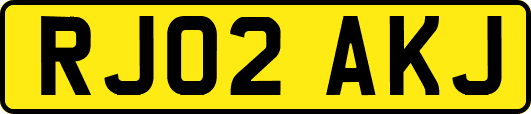 RJ02 AKJ